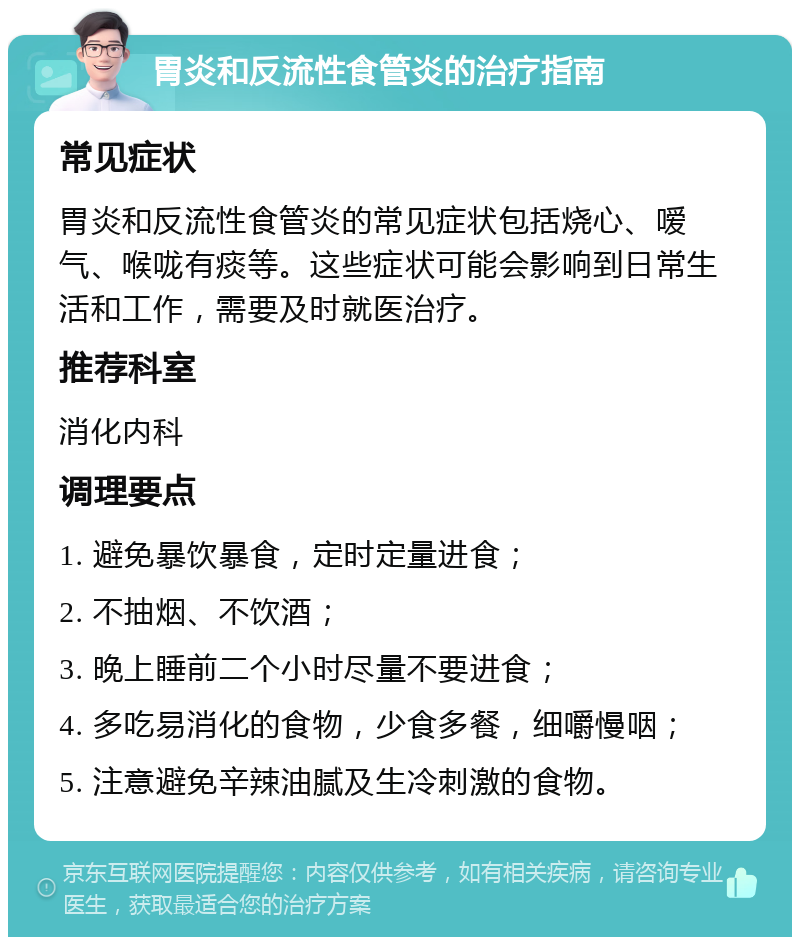 胃炎和反流性食管炎的治疗指南

常见症状

胃炎和反流性食管炎的常见症状包括烧心、嗳气、喉咙有痰等。这些症状可能会影响到日常生活和工作，需要及时就医治疗。

推荐科室

消化内科

调理要点

1. 避免暴饮暴食，定时定量进食；

2. 不抽烟、不饮酒；

3. 晚上睡前二个小时尽量不要进食；

4. 多吃易消化的食物，少食多餐，细嚼慢咽；

5. 注意避免辛辣油腻及生冷刺激的食物。

京东互联网医院提醒您：内容仅供参考，如有相关疾病，请咨询专业医生，获取最适合您的治疗方案